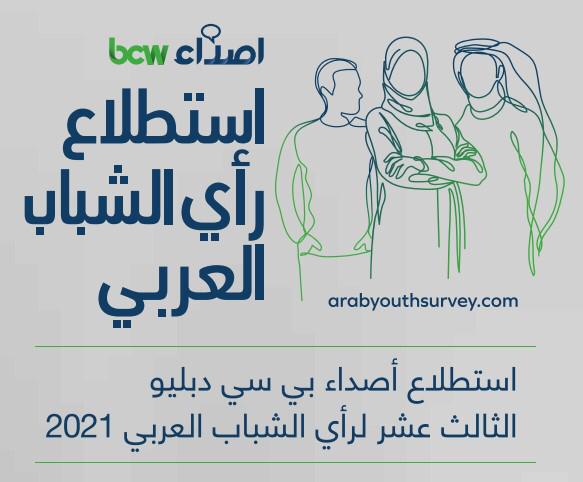 اصداء bcw

استطلاع رأي الشباب العربي

arabyouthsurvey.com

استطلاع أصداء بي سي دبليو الثالث عشر لرأي الشباب العربي 2021